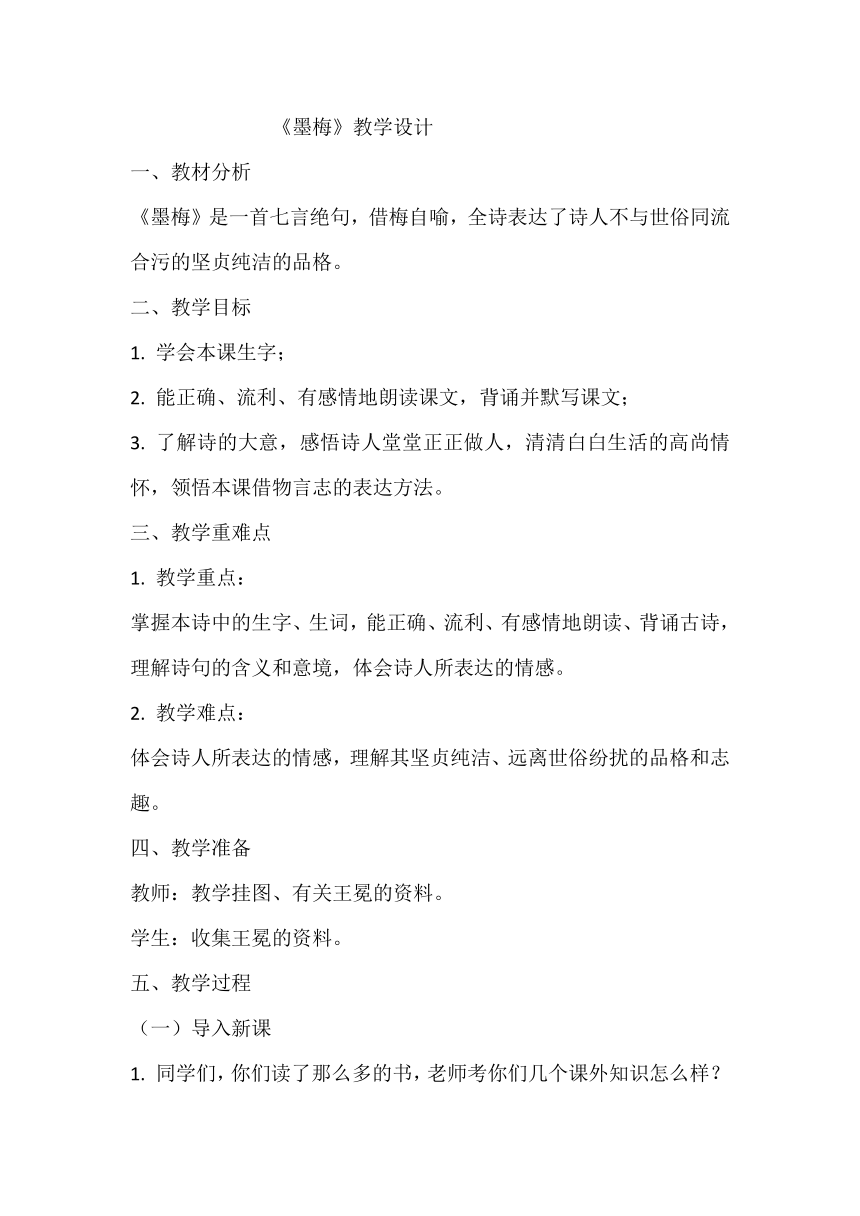 《墨梅》教学设计

一、教材分析

《墨梅》是一首七言绝句，借梅自喻，全诗表达了诗人不与世俗同流合污的坚贞纯洁的品格。

二、教学目标

1. 学会本课生字；

2. 能正确、流利、有感情地朗读课文，背诵并默写课文；

3. 了解诗的大意，感悟诗人堂堂正正做人，清清白白生活的高尚情怀，领悟本课借物言志的表达方法。

三、教学重难点

1. 教学重点：

掌握本诗中的生字、生词，能正确、流利、有感情地朗读、背诵古诗，理解诗句的含义和意境，体会诗人所表达的情感。

2. 教学难点：

体会诗人所表达的情感，理解其坚贞纯洁、远离世俗纷扰的品格和志趣。

四、教学准备

教师：教学挂图、有关王冕的资料。

学生：收集王冕的资料。

五、教学过程

（一）导入新课

1. 同学们，你们读了那么多的书，老师考你们几个课外知识怎么样？